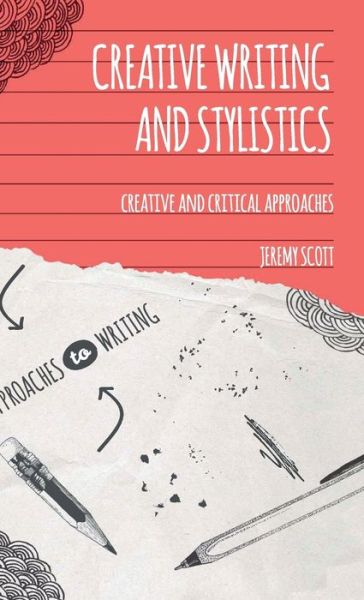 CREATIVE WRITING AND STYLISTICS

CREATIVE AND CRITICAL APPROACHES

JEREMY SCOTT

PROACHES to WRITING